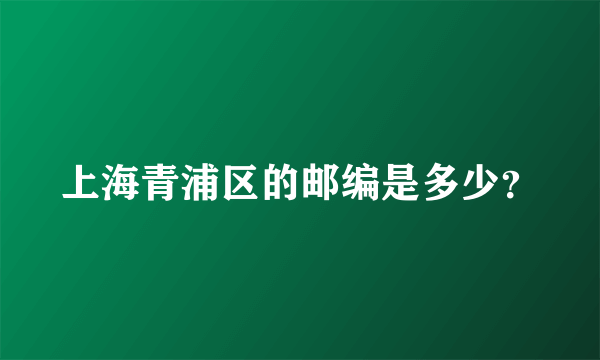 上海青浦区的邮编是多少?